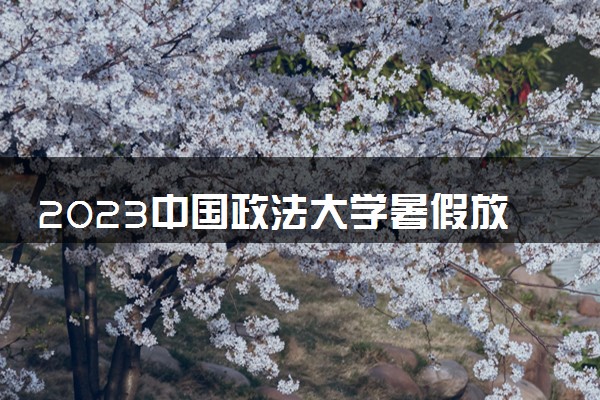 2023中国政法大学暑假放